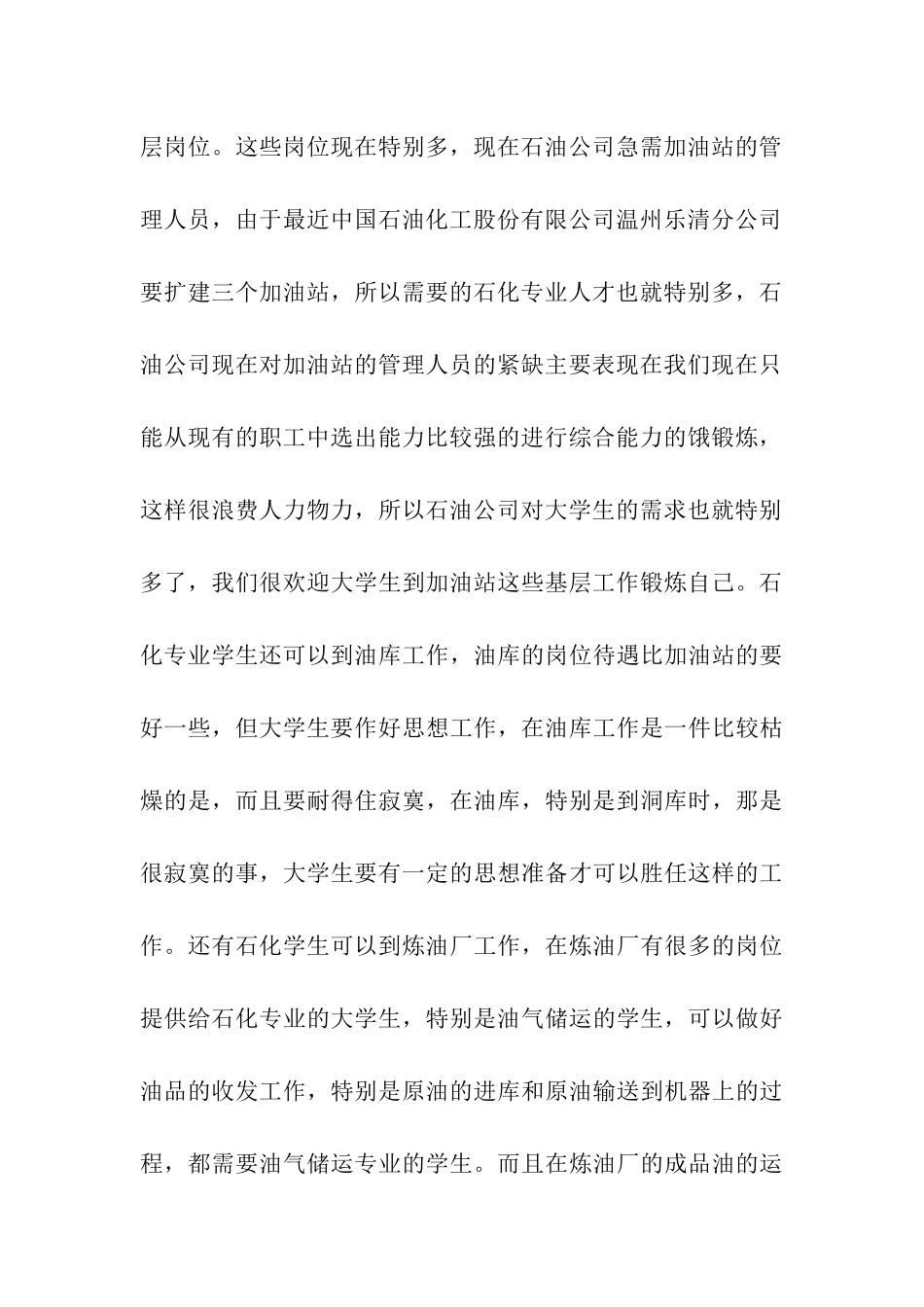 层岗位。这些岗位现在特别多，现在石油公司急需加油站的管理人员，由于最近中国石油化工股份有限公司温州乐清分公司要扩建三个加油站，所以需要的石化专业人才也就特别多，石油公司现在对加油站的管理人员的紧缺主要表现在我们现在只能从现有的职工中选出能力比较强的进行综合能力的饿锻炼，这样很浪费人力物力，所以石油公司对大学生的需求也就特别多了，我们很欢迎大学生到加油站这些基层工作锻炼自己。石化专业学生还可以到油库工作，油库的岗位待遇比加油站的要好一些，但大学生要作好思想工作，在油库工作是一件比较枯燥的是，而且要耐得住寂寞，在油库，特别是到洞库时，那是很寂寞的事，大学生要有一定的思想准备才可以胜任这样的工作。还有石化学生可以到炼油厂工作，在炼油厂有很多的岗位提供给石化专业的大学生，特别是油气储运的学生，可以做好油品的收发工作，特别是原油的进库和原油输送到机器上的过程，都需要油气储运专业的学生。而且在炼油厂的成品油的运